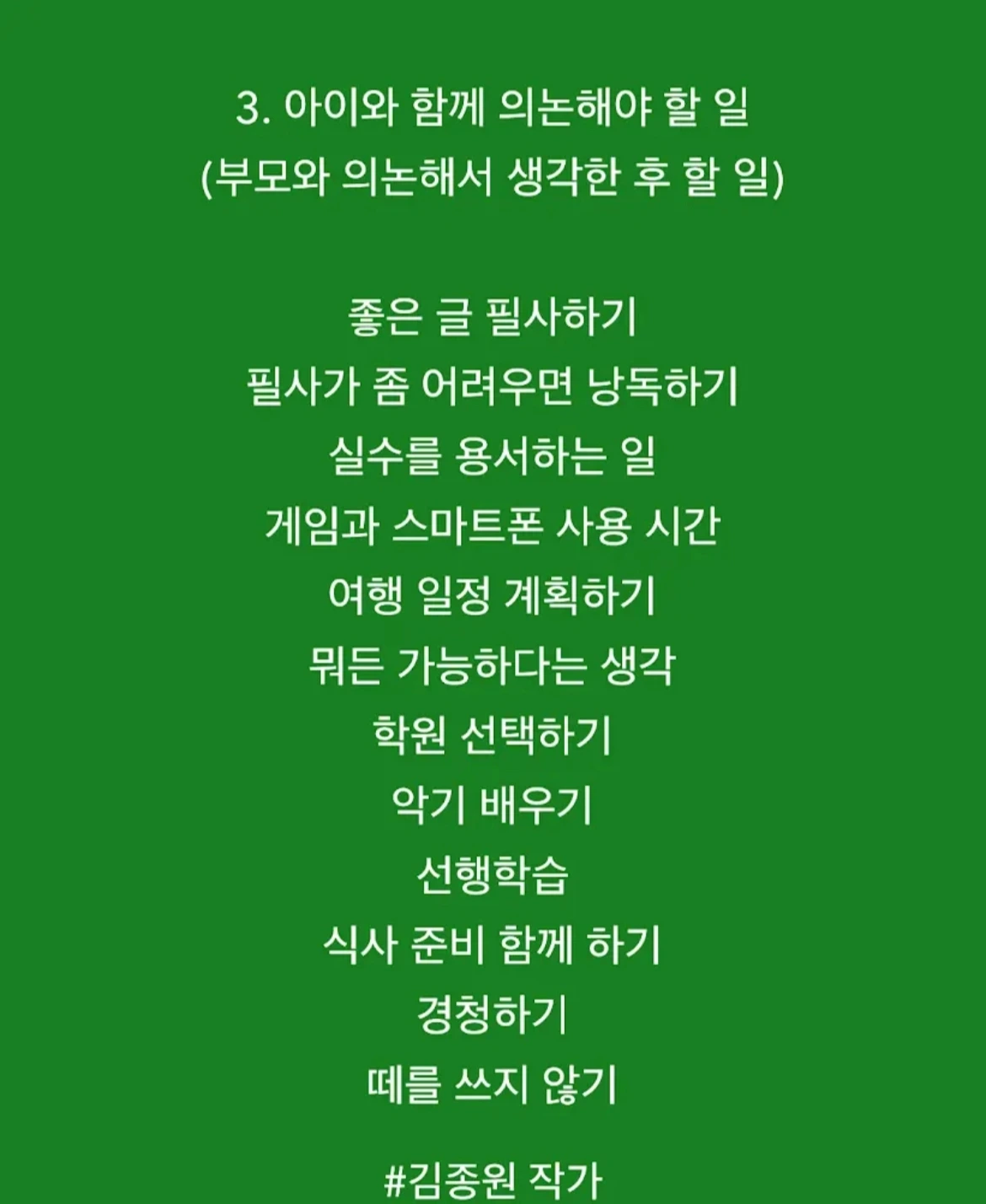 3. 아이와 함께 의논해야 할 일
(부모와 의논해서 생각한 후 할 일)

좋은 글 필사하기
필사가 좀 어려우면 낭독하기
실수를 용서하는 일
게임과 스마트폰 사용 시간
여행 일정 계획하기
뭐든 가능하다는 생각
학원 선택하기
악기 배우기
선행학습
식사 준비 함께 하기
경청하기
떼를 쓰지 않기

#김종원 작가